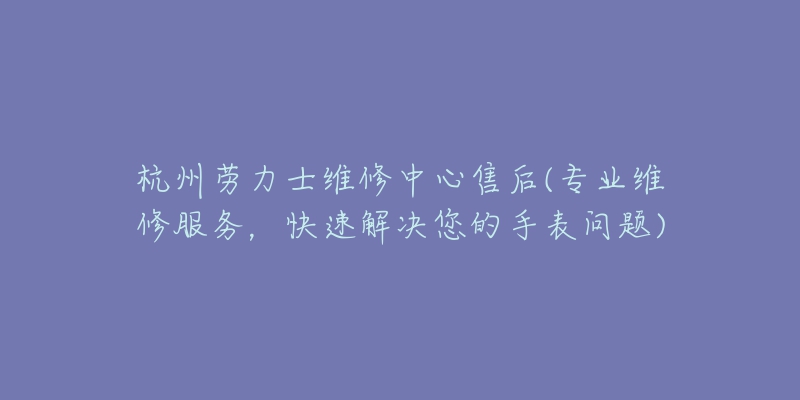 杭州劳力士维修中心售后(专业维修服务，快速解决您的手表问题)